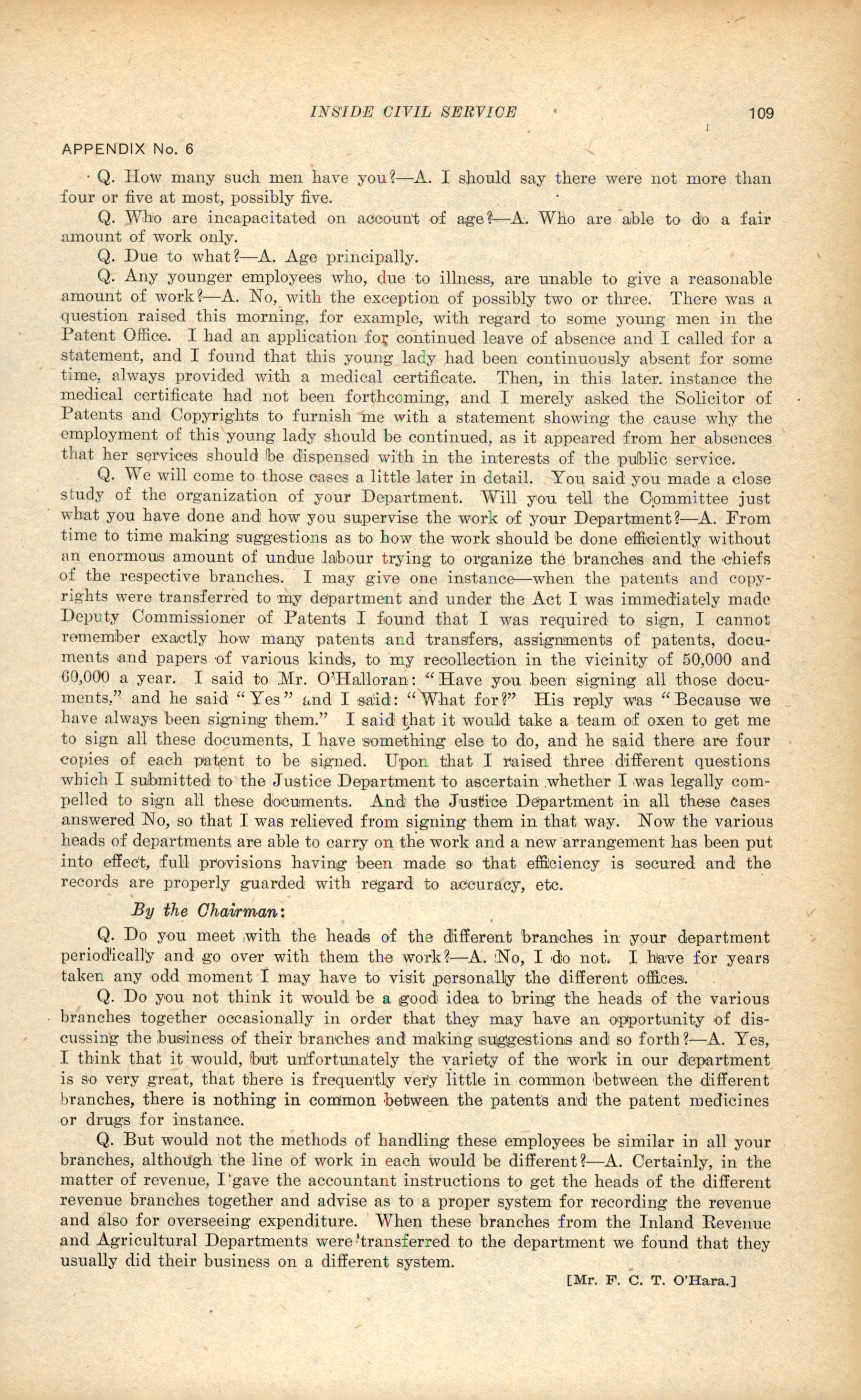 INSIDE CIVIL SERVICE

109

APPENDIX No. 6

Q. How many such men have you?—A. I should say there were not more than four or five at most, possibly five.

Q. Who are incapacitated on account of age?—A. Who are able to do a fair amount of work only.

Q. Due to what?—A. Age principally.

Q. Any younger employees who, due to illness, are unable to give a reasonable amount of work?—A. No, with the exception of possibly two or three. There was a question raised this morning, for example, with regard to some young men in the Patent Office. I had an application for continued leave of absence and I called for a statement, and I found that this young lady had been continuously absent for some time, always provided with a medical certificate. Then, in this later. instance the medical certificate had not been forthcoming, and I merely asked the Solicitor of Patents and Copyrights to furnish me with a statement showing the cause why the employment of this young lady should be continued, as it appeared from her absences that her services should be dispensed with in the interests of the public service.

Q. We will come to those cases a little later in detail. You said you made a close study of the organization of your Department. Will you tell the Committee just what you have done and how you supervise the work of your Department?—A. From time to time making suggestions as to how the work should be done efficiently without an enormous amount of undue labour trying to organize the branches and the chiefs of the respective branches. I may give one instance—when the patents and copyrights were transferred to my department and under the Act I was immediately made Deputy Commissioner of Patents I found that I was required to sign, I cannot remember exactly how many patents and transfers, assignments of patents, documents and papers of various kinds, to my recollection in the vicinity of 50,000 and 60,000 a year. I said to Mr. O'Halloran: "Have you been signing all those documents," and he said "Yes" and I said: "What for?" His reply was "Because we have always been signing them." I said that it would take a team of oxen to get me to sign all these documents, I have something else to do, and he said there are four copies of each patent to be signed. Upon that I raised three different questions which I submitted to the Justice Department to ascertain whether I was legally compelled to sign all these documents. And the Justice Department in all these cases answered No, so that I was relieved from signing them in that way. Now the various heads of departments are able to carry on the work and a new arrangement has been put into effect, full provisions having been made so that efficiency is secured and the records are properly guarded with regard to accuracy, etc.

By the Chairman:

Q. Do you meet with the heads of the different branches in your department periodically and go over with them the work?—A. No, I do not. I have for years taken any odd moment I may have to visit personally the different offices.

Q. Do you not think it would be a good idea to bring the heads of the various branches together occasionally in order that they may have an opportunity of discussing the business of their branches and making suggestions and so forth?—A. Yes, I think that it would, but unfortunately the variety of the work in our department is so very great, that there is frequently very little in common between the different branches, there is nothing in common between the patents and the patent medicines or drugs for instance.

Q. But would not the methods of handling these employees be similar in all your branches, although the line of work in each would be different?—A. Certainly, in the matter of revenue, I gave the accountant instructions to get the heads of the different revenue branches together and advise as to a proper system for recording the revenue and also for overseeing expenditure. When these branches from the Inland Revenue and Agricultural Departments were transferred to the department we found that they usually did their business on a different system.

[Mr. F. C. T. O'Hara.]